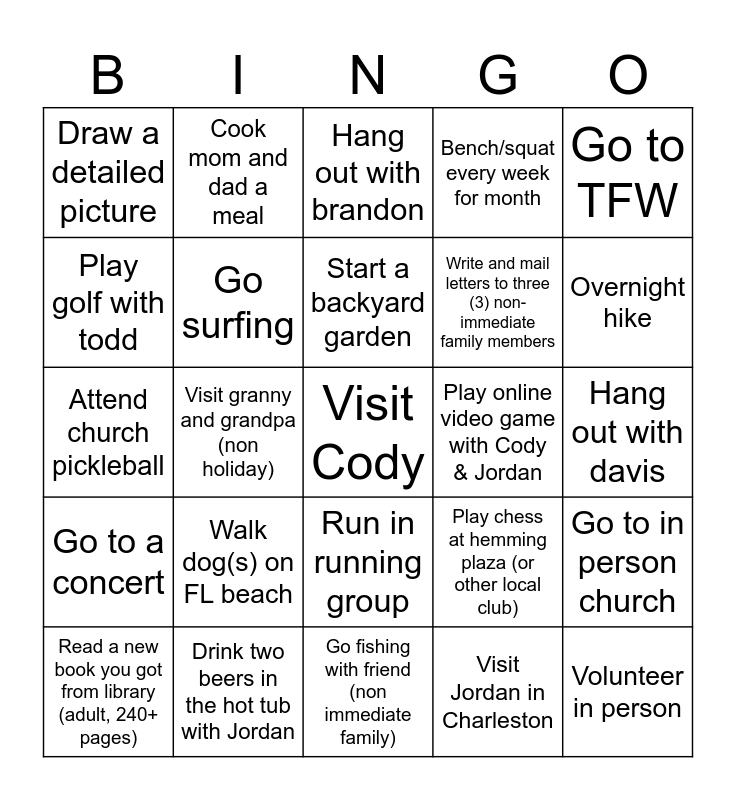 | B | I | N | G | O |
|---|---|---|---|---|
| Draw a detailed picture | Cook mom and dad a meal | Hang out with brandon | Bench/squat every week for month | Go to TFW |
| Play golf with todd | Go surfing | Start a backyard garden | Write and mail letters to three (3) non-immediate family members | Overnight hike |
| Attend church pickleball | Visit granny and grandpa (non holiday) | Visit Cody | Play online video game with Cody & Jordan | Hang out with davis |
| Go to a concert | Walk dog(s) on FL beach | Run in running group | Play chess at hemming plaza (or other local club) | Go to in person church |
| Read a new book you got from library (adult, 240+ pages) | Drink two beers in the hot tub with Jordan | Go fishing with friend (non immediate family) | Visit Jordan in Charleston | Volunteer in person |